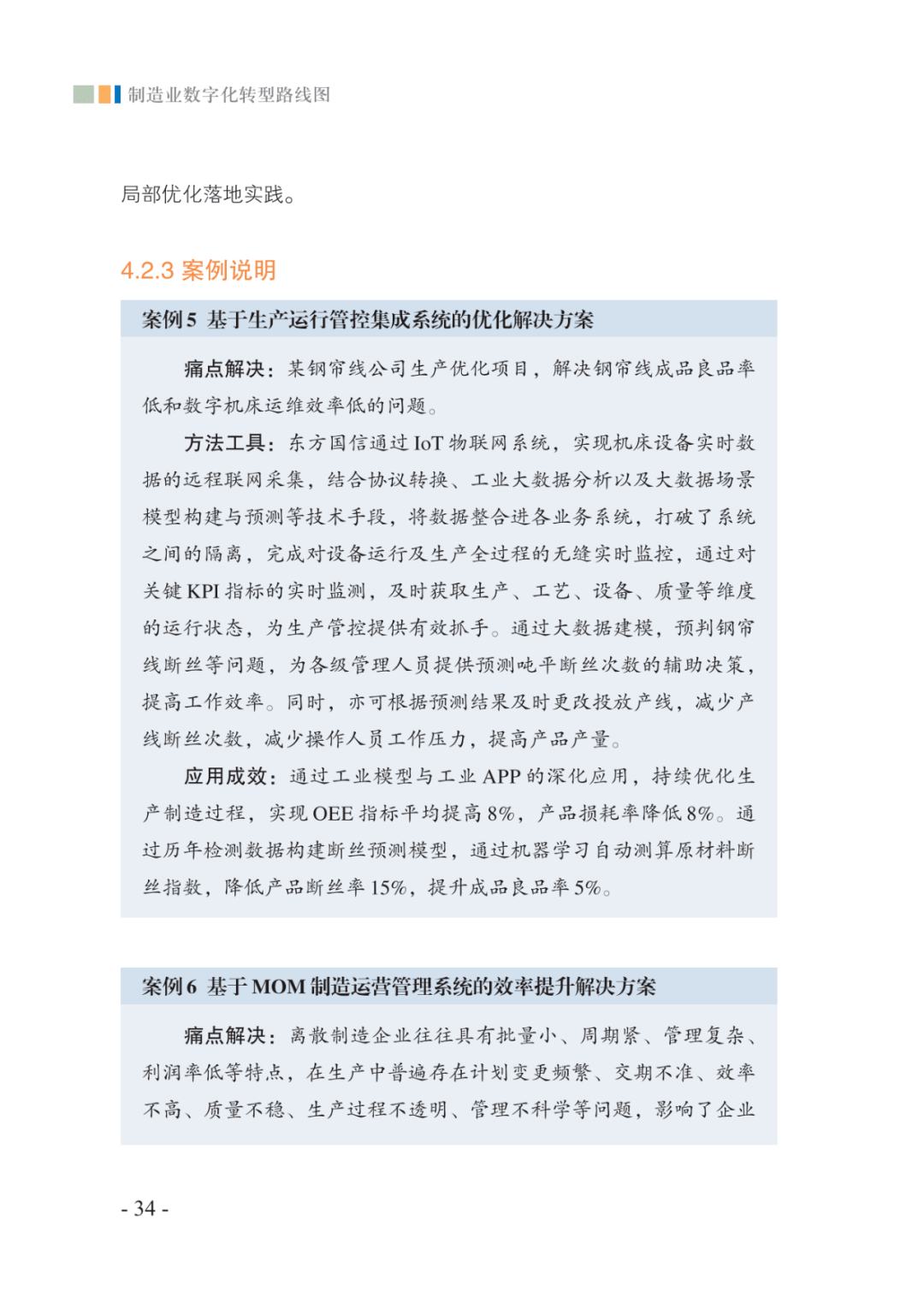 制造业数字化转型路线图

局部优化落地实践。

4.2.3 案例说明

案例 5 基于生产运行管控集成系统的优化解决方案

痛点解决：某钢帘线公司生产优化项目，解决钢帘线成品良品率低和数字机床运维效率低的问题。

方法工具：东方国信通过 IoT 物联网系统，实现机床设备实时数据的远程联网采集，结合协议转换、工业大数据分析以及大数据场景模型构建与预测等技术手段，将数据整合进各业务系统，打破了系统之间的隔离，完成对设备运行及生产全过程的无缝实时监控，通过对关键 KPI 指标的实时监测，及时获取生产、工艺、设备、质量等维度的运行状态，为生产管控提供有效抓手。通过大数据建模，预判钢帘线断丝等问题，为各级管理人员提供预测吨平断丝次数的辅助决策，提高工作效率。同时，亦可根据预测结果及时更改投放产线，减少产线断丝次数，减少操作人员工作压力，提高产品产量。

应用成效：通过工业模型与工业 APP 的深化应用，持续优化生产制造过程，实现 OEE 指标平均提高 8%，产品损耗率降低 8%。通过历年检测数据构建断丝预测模型，通过机器学习自动测算原材料断丝指数，降低产品断丝率 15%，提升成品良品率 5%。

案例 6 基于 MOM 制造运营管理系统的效率提升解决方案

痛点解决：离散制造企业往往具有批量小、周期紧、管理复杂、利润率低等特点，在生产中普遍存在计划变更频繁、交期不准、效率不高、质量不稳、生产过程不透明、管理不科学等问题，影响了企业

- 34 -